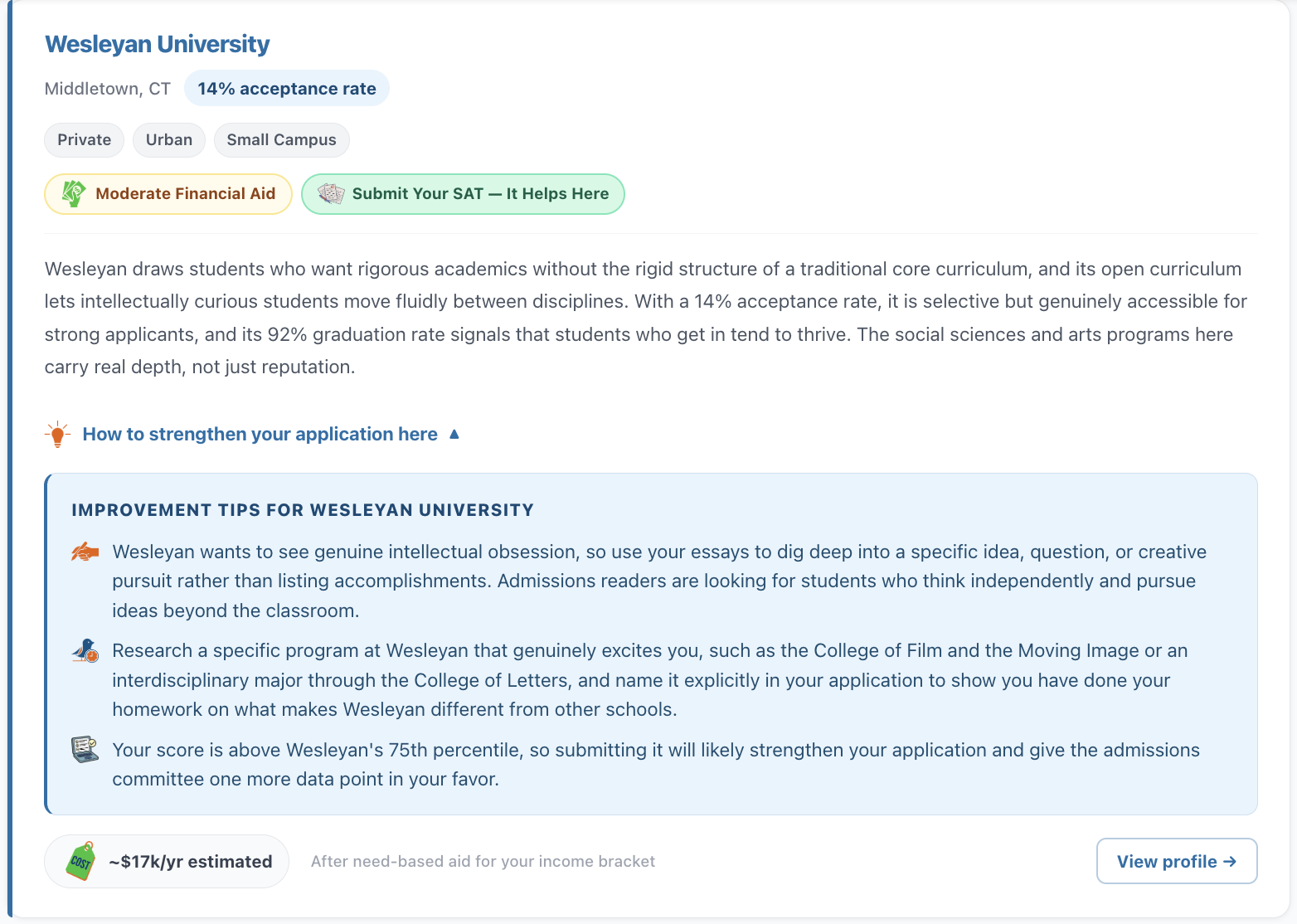 Wesleyan University

Middletown, CT 14% acceptance rate

Private Urban Small Campus

Moderate Financial Aid Submit Your SAT — It Helps Here

Wesleyan draws students who want rigorous academics without the rigid structure of a traditional core curriculum, and its open curriculum lets intellectually curious students move fluidly between disciplines. With a 14% acceptance rate, it is selective but genuinely accessible for strong applicants, and its 92% graduation rate signals that students who get in tend to thrive. The social sciences and arts programs here carry real depth, not just reputation.

How to strengthen your application here ▲

IMPROVEMENT TIPS FOR WESLEYAN UNIVERSITY

Wesleyan wants to see genuine intellectual obsession, so use your essays to dig deep into a specific idea, question, or creative pursuit rather than listing accomplishments. Admissions readers are looking for students who think independently and pursue ideas beyond the classroom.

Research a specific program at Wesleyan that genuinely excites you, such as the College of Film and the Moving Image or an interdisciplinary major through the College of Letters, and name it explicitly in your application to show you have done your homework on what makes Wesleyan different from other schools.

Your score is above Wesleyan's 75th percentile, so submitting it will likely strengthen your application and give the admissions committee one more data point in your favor.

COST ~$17k/yr estimated After need-based aid for your income bracket View profile →